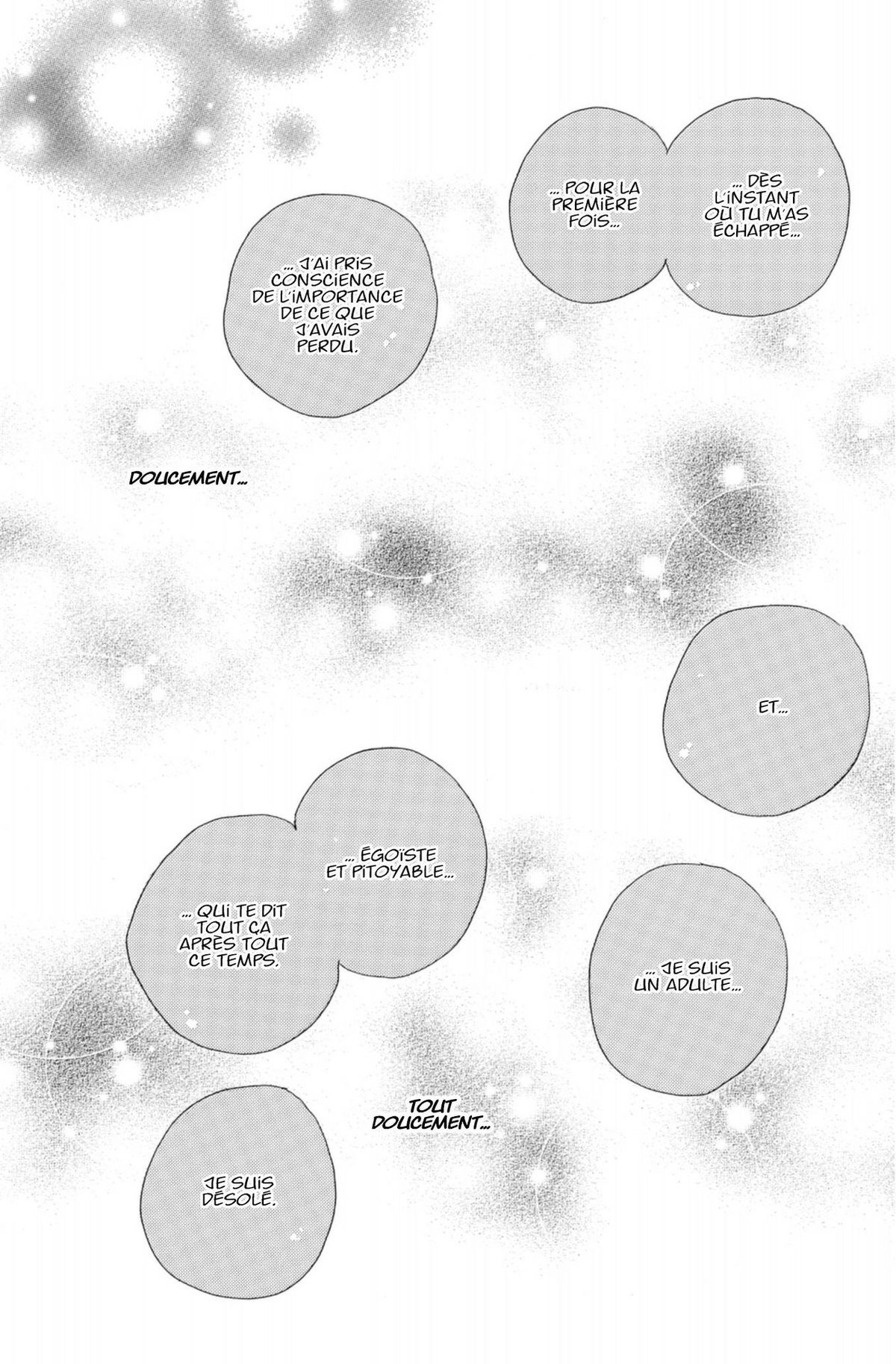 ... DÈS L'INSTANT OÙ TU M'AS ÉCHAPPÉ...

... POUR LA PREMIÈRE FOIS...

... J'AI PRIS CONSCIENCE DE L'IMPORTANCE DE CE QUE J'AVAIS PERDU.

DOUCEMENT...

ET...

... JE SUIS UN ADULTE...

... ÉGOÏSTE ET PITOYABLE...

... QUI TE DIT TOUT ÇA APRÈS TOUT CE TEMPS.

TOUT DOUCEMENT...

JE SUIS DÉSOLÉ.